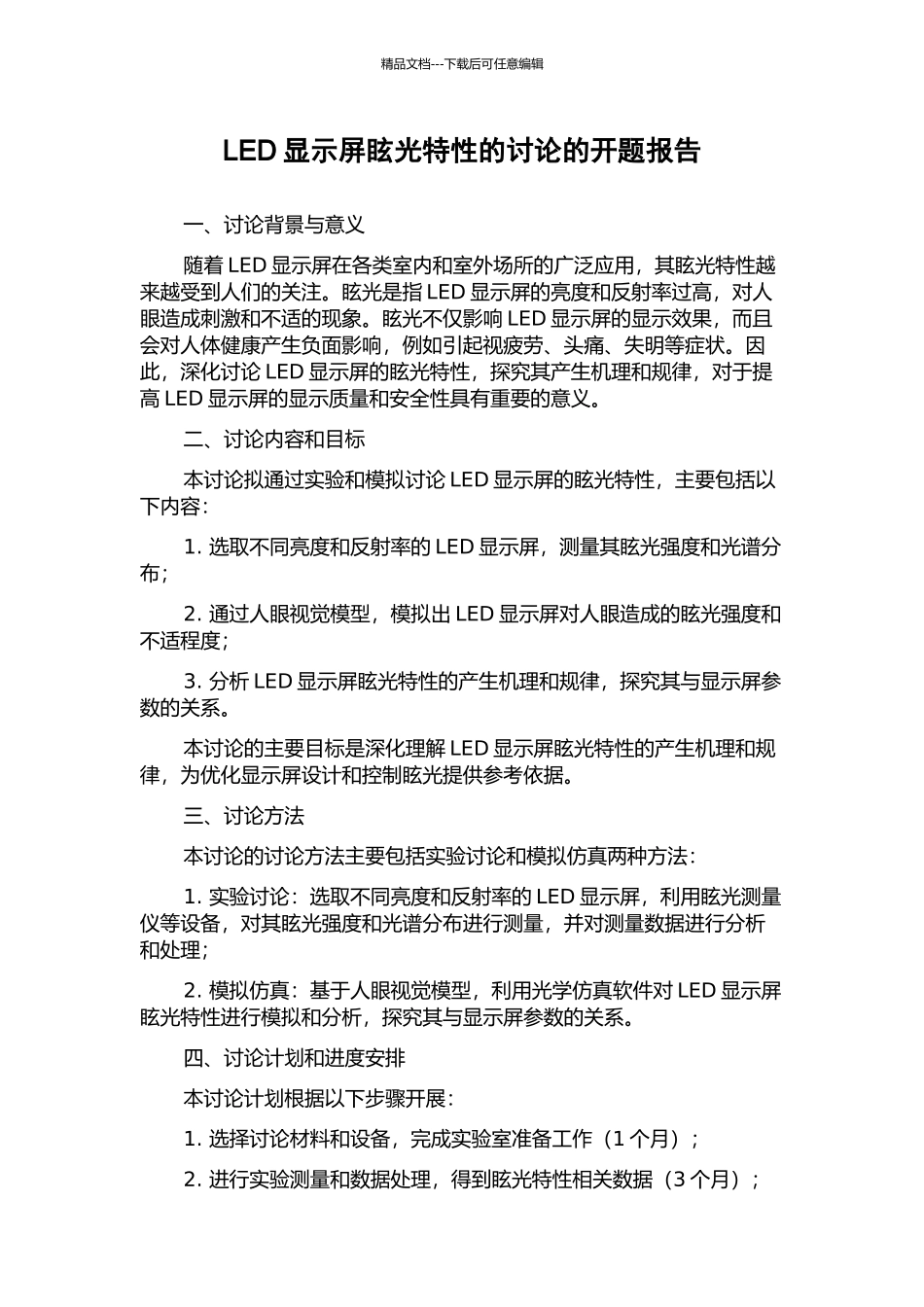 精品文档---下载后可任意编辑

LED 显示屏眩光特性的讨论的开题报告

一、讨论背景与意义

随着 LED 显示屏在各类室内和室外场所的广泛应用，其眩光特性越来越受到人们的关注。眩光是指 LED 显示屏的亮度和反射率过高，对人眼造成刺激和不适的现象。眩光不仅影响 LED 显示屏的显示效果，而且会对人体健康产生负面影响，例如引起视疲劳、头痛、失明等症状。因此，深化讨论 LED 显示屏的眩光特性，探究其产生机理和规律，对于提高 LED 显示屏的显示质量和安全性具有重要的意义。

二、讨论内容和目标

本讨论拟通过实验和模拟讨论 LED 显示屏的眩光特性，主要包括以下内容：

1. 选取不同亮度和反射率的 LED 显示屏，测量其眩光强度和光谱分布；

2. 通过人眼视觉模型，模拟出 LED 显示屏对人眼造成的眩光强度和不适程度；

3. 分析 LED 显示屏眩光特性的产生机理和规律，探究其与显示屏参数的关系。

本讨论的主要目标是深化理解 LED 显示屏眩光特性的产生机理和规律，为优化显示屏设计和控制眩光提供参考依据。

三、讨论方法

本讨论的讨论方法主要包括实验讨论和模拟仿真两种方法：

1. 实验讨论：选取不同亮度和反射率的 LED 显示屏，利用眩光测量仪等设备，对其眩光强度和光谱分布进行测量，并对测量数据进行分析和处理；

2. 模拟仿真：基于人眼视觉模型，利用光学仿真软件对 LED 显示屏眩光特性进行模拟和分析，探究其与显示屏参数的关系。

四、讨论计划和进度安排

本讨论计划根据以下步骤开展：

1. 选择讨论材料和设备，完成实验室准备工作（1 个月）；

2. 进行实验测量和数据处理，得到眩光特性相关数据（3 个月）；